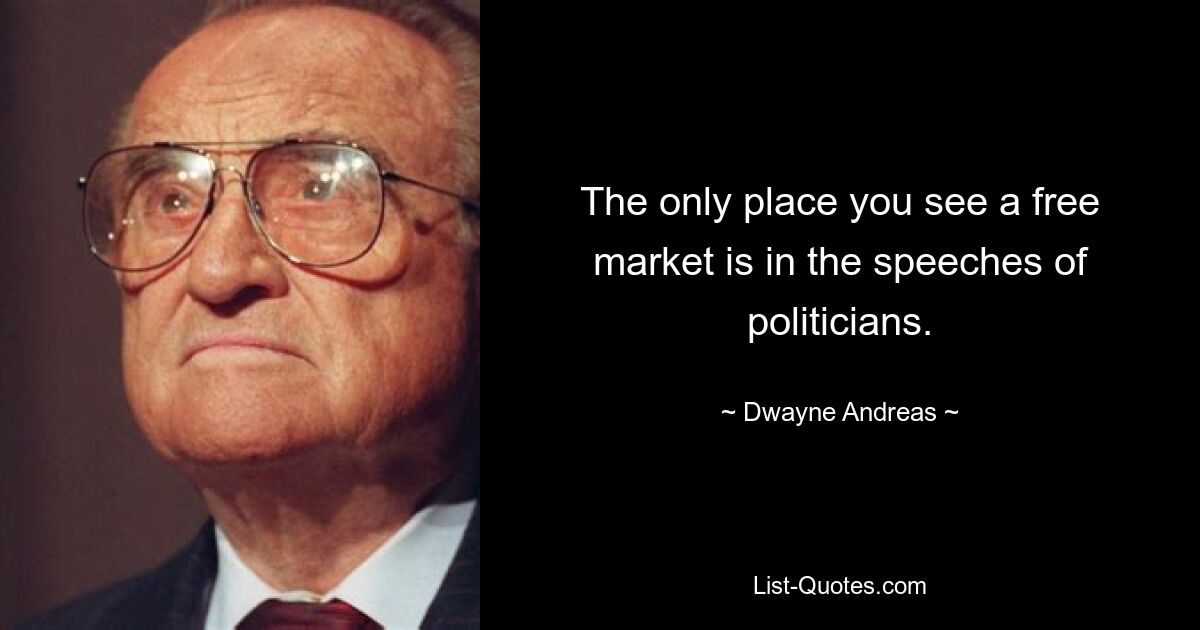 The only place you see a free market is in the speeches of politicians.

~ Dwayne Andreas ~

List-Quotes.com